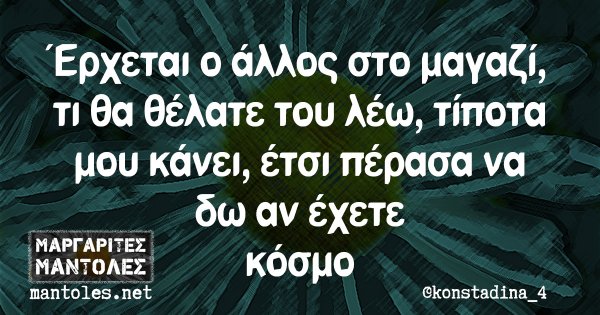 Έρχεται ο άλλος στο μαγαζί, τι θα θέλατε του λέω, τίποτα μου κάνει, έτσι πέρασα να δω αν έχετε κόσμο

ΜΑΡΓΑΡΙΤΕΣ ΜΑΝΤΟΛΕΣ
mantoles.net

©konstadina_4